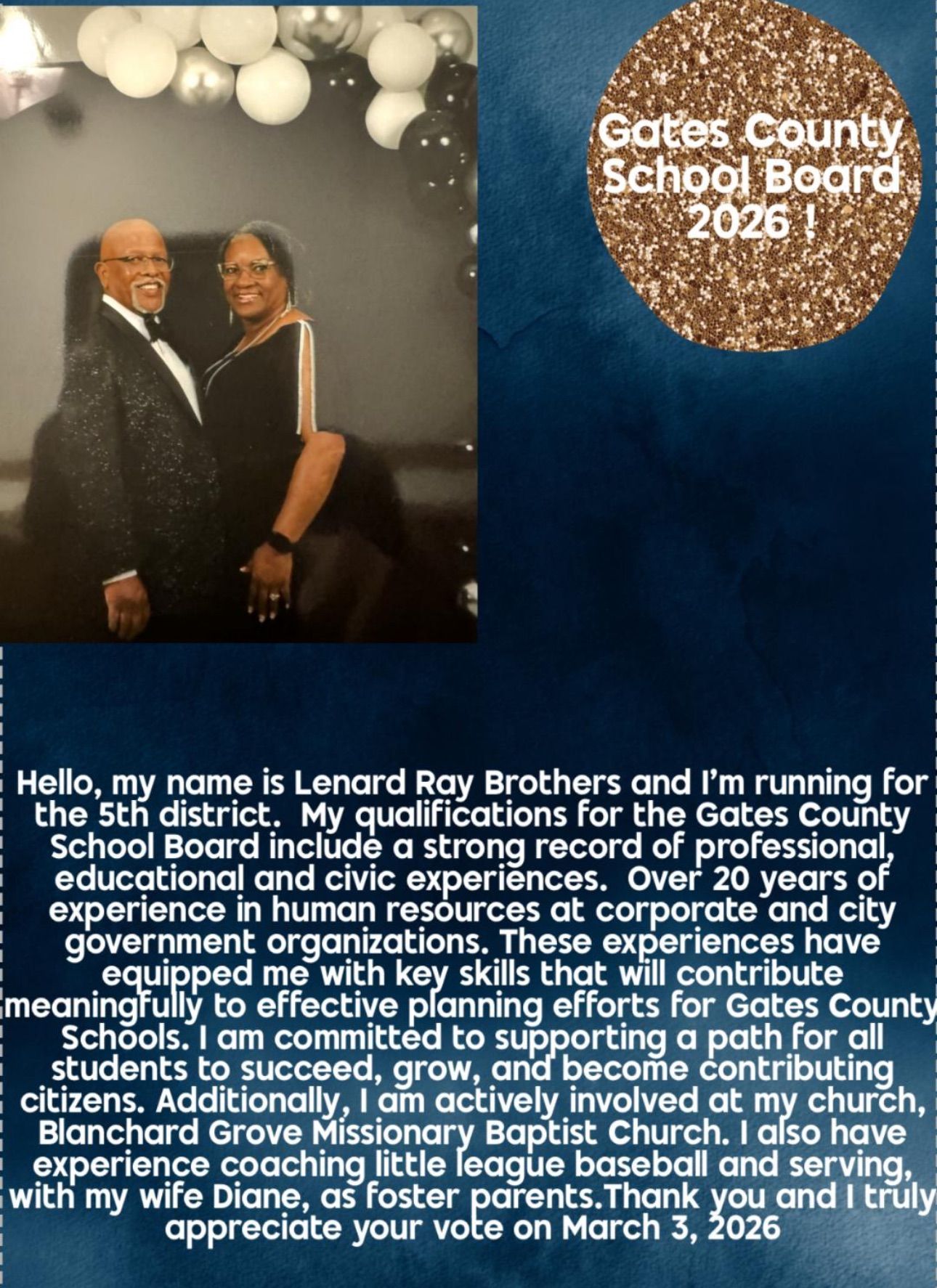 Gates County School Board 2026 !

Hello, my name is Lenard Ray Brothers and I'm running for the 5th district. My qualifications for the Gates County School Board include a strong record of professional, educational and civic experiences. Over 20 years of experience in human resources at corporate and city government organizations. These experiences have equipped me with key skills that will contribute meaningfully to effective planning efforts for Gates County Schools. I am committed to supporting a path for all students to succeed, grow, and become contributing citizens. Additionally, I am actively involved at my church, Blanchard Grove Missionary Baptist Church. I also have experience coaching little league baseball and serving, with my wife Diane, as foster parents.Thank you and I truly appreciate your vote on March 3, 2026